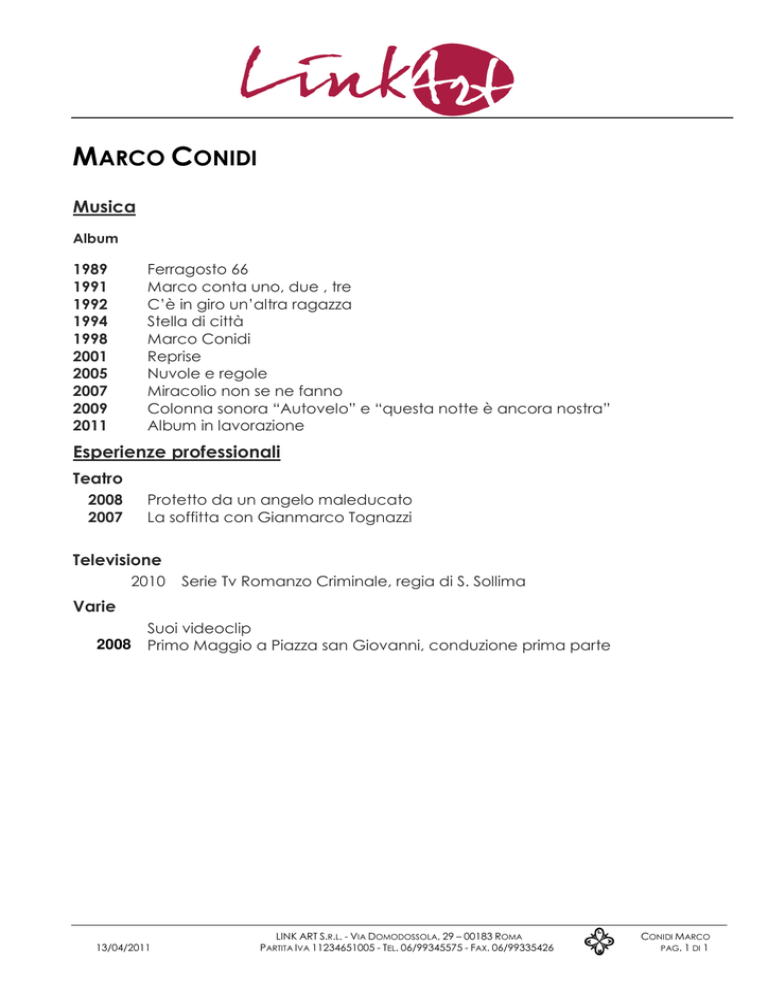 LinkArt

MARCO CONIDI

Musica

Album

1989 Ferragosto 66
1991 Marco conta uno, due , tre
1992 C'è in giro un'altra ragazza
1994 Stella di città
1998 Marco Conidi
2001 Reprise
2005 Nuvole e regole
2007 Miracolio non se ne fanno
2009 Colonna sonora "Autovelo" e "questa notte è ancora nostra"
2011 Album in lavorazione

Esperienze professionali

Teatro
2008 Protetto da un angelo maleducato
2007 La soffitta con Gianmarco Tognazzi

Televisione
2010 Serie Tv Romanzo Criminale, regia di S. Sollima

Varie
Suoi videoclip
2008 Primo Maggio a Piazza san Giovanni, conduzione prima parte

13/04/2011

LINK ART S.R.L. - VIA DOMODOSSOLA, 29 – 00183 ROMA
PARTITA IVA 11234651005 - TEL. 06/99345575 - FAX. 06/99335426

CONIDI MARCO
PAG. 1 DI 1